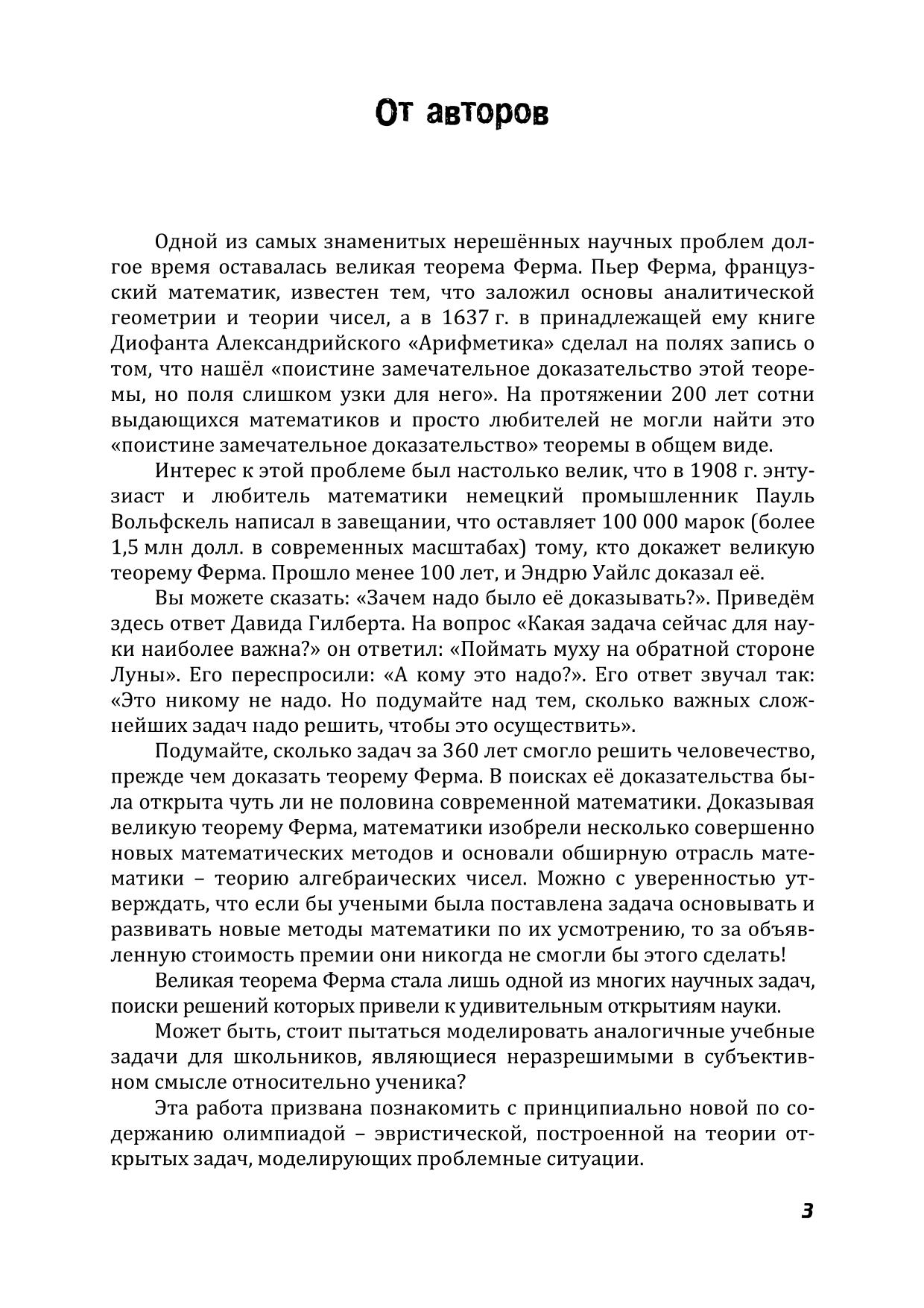 От авторов

Одной из самых знаменитых нерешённых научных проблем долгое время оставалась великая теорема Ферма. Пьер Ферма, французский математик, известен тем, что заложил основы аналитической геометрии и теории чисел, а в 1637 г. в принадлежащей ему книге Диофанта Александрийского «Арифметика» сделал на полях запись о том, что нашёл «поистине замечательное доказательство этой теоремы, но поля слишком узки для него». На протяжении 200 лет сотни выдающихся математиков и просто любителей не могли найти это «поистине замечательное доказательство» теоремы в общем виде.

Интерес к этой проблеме был настолько велик, что в 1908 г. энтузиаст и любитель математики немецкий промышленник Пауль Вольфскель написал в завещании, что оставляет 100 000 марок (более 1,5 млн долл. в современных масштабах) тому, кто докажет великую теорему Ферма. Прошло менее 100 лет, и Эндрю Уайлс доказал её.

Вы можете сказать: «Зачем надо было её доказывать?». Приведём здесь ответ Давида Гилберта. На вопрос «Какая задача сейчас для науки наиболее важна?» он ответил: «Поймать муху на обратной стороне Луны». Его переспросили: «А кому это надо?». Его ответ звучал так: «Это никому не надо. Но подумайте над тем, сколько важных сложнейших задач надо решить, чтобы это осуществить».

Подумайте, сколько задач за 360 лет смогло решить человечество, прежде чем доказать теорему Ферма. В поисках её доказательства была открыта чуть ли не половина современной математики. Доказывая великую теорему Ферма, математики изобрели несколько совершенно новых математических методов и основали обширную отрасль математики – теорию алгебраических чисел. Можно с уверенностью утверждать, что если бы учеными была поставлена задача основывать и развивать новые методы математики по их усмотрению, то за объявленную стоимость премии они никогда не смогли бы этого сделать!

Великая теорема Ферма стала лишь одной из многих научных задач, поиски решений которых привели к удивительным открытиям науки.

Может быть, стоит пытаться моделировать аналогичные учебные задачи для школьников, являющиеся неразрешимыми в субъективном смысле относительно ученика?

Эта работа призвана познакомить с принципиально новой по содержанию олимпиадой – эвристической, построенной на теории открытых задач, моделирующих проблемные ситуации.

3